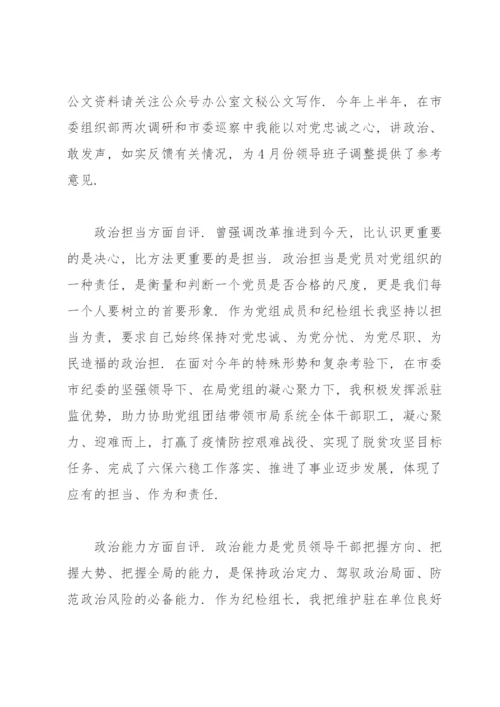 公文资料请关注公众号办公室文秘公文写作．今年上半年，在市委组织部两次调研和市委巡察中我能以对党忠诚之心，讲政治、敢发声，如实反馈有关情况，为4月份领导班子调整提供了参考意见．

政治担当方面自评．曾强调改革推进到今天，比认识更重要的是决心，比方法更重要的是担当．政治担当是党员对党组织的一种责任，是衡量和判断一个党员是否合格的尺度，更是我们每一个人要树立的首要形象．作为党组成员和纪检组长我坚持以担当为责，要求自己始终保持对党忠诚、为党分忧、为党尽职、为民造福的政治担．在面对今年的特殊形势和复杂考验下，在市委市纪委的坚强领导下、在局党组的凝心聚力下，我积极发挥派驻监优势，助力协助党组团结带领市局系统全体干部职工，凝心聚力、迎难而上，打赢了疫情防控艰难战役、实现了脱贫攻坚目标任务、完成了六保六稳工作落实、推进了事业迈步发展，体现了应有的担当、作为和责任．

政治能力方面自评．政治能力是党员领导干部把握方向、把握大势、把握全局的能力，是保持政治定力、驾驭政治局面、防范政治风险的必备能力．作为纪检组长，我把维护驻在单位良好